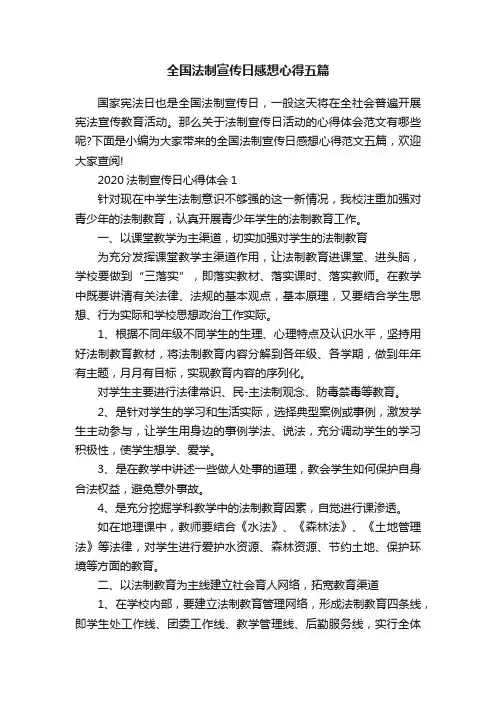 全国法制宣传日感想心得五篇

国家宪法日也是全国法制宣传日，一般这天将在全社会普遍开展宪法宣传教育活动。那么关于法制宣传日活动的心得体会范文有哪些呢?下面是小编为大家带来的全国法制宣传日感想心得范文五篇，欢迎大家查阅!

2020 法制宣传日心得体会 1

针对现在中学生法制意识不够强的这一新情况，我校注重加强对青少年的法制教育，认真开展青少年学生的法制教育工作。

一、以课堂教学为主渠道，切实加强对学生的法制教育

为充分发挥课堂教学主渠道作用，让法制教育进课堂、进头脑，学校要做到“三落实”，即落实教材、落实课时、落实教师。在教学中既要讲清有关法律、法规的基本观点，基本原理，又要结合学生思想、行为实际和学校思想政治工作实际。

1、根据不同年级不同学生的生理、心理特点及认识水平，坚持用好法制教育教材，将法制教育内容分解到各年级、各学期，做到年年有主题，月月有目标，实现教育内容的序列化。

对学生主要进行法律常识、民-主法制观念、防毒禁毒等教育。

2、是针对学生的学习和生活实际，选择典型案例或事例，激发学生主动参与，让学生用身边的事例学法、说法，充分调动学生的学习积极性，使学生想学、爱学。

3、是在教学中讲述一些做人处事的道理，教会学生如何保护自身合法权益，避免意外事故。

4、是充分挖掘学科教学中的法制教育因素，自觉进行课渗透。

如在地理课中，教师要结合《水法》、《森林法》、《土地管理法》等法律，对学生进行爱护水资源、森林资源、节约土地、保护环境等方面的教育。

二、以法制教育为主线建立社会育人网络，拓宽教育渠道

1、在学校内部，要建立法制教育管理网络，形成法制教育四条线，即学生处工作线、团委工作线、教学管理线、后勤服务线，实行全体